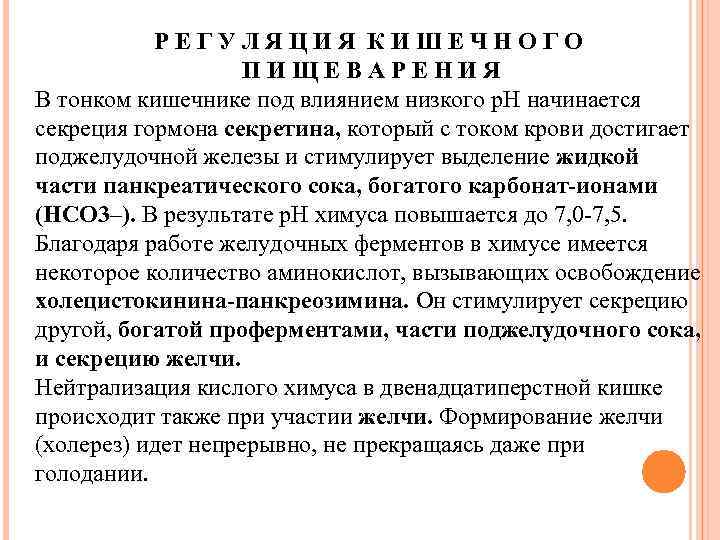 РЕГУЛЯЦИЯ КИШЕЧНОГО ПИЩЕВАРЕНИЯ

В тонком кишечнике под влиянием низкого pH начинается секреция гормона секретина, который с током крови достигает поджелудочной железы и стимулирует выделение жидкой части панкреатического сока, богатого карбонат-ионами (НСО3–). В результате pH химуса повышается до 7,0-7,5.

Благодаря работе желудочных ферментов в химусе имеется некоторое количество аминокислот, вызывающих освобождение холецистокинина-панкреозимина. Он стимулирует секрецию другой, богатой проферментами, части поджелудочного сока, и секрецию желчи.

Нейтрализация кислого химуса в двенадцатиперстной кишке происходит также при участии желчи. Формирование желчи (холерез) идет непрерывно, не прекращаясь даже при голодании.